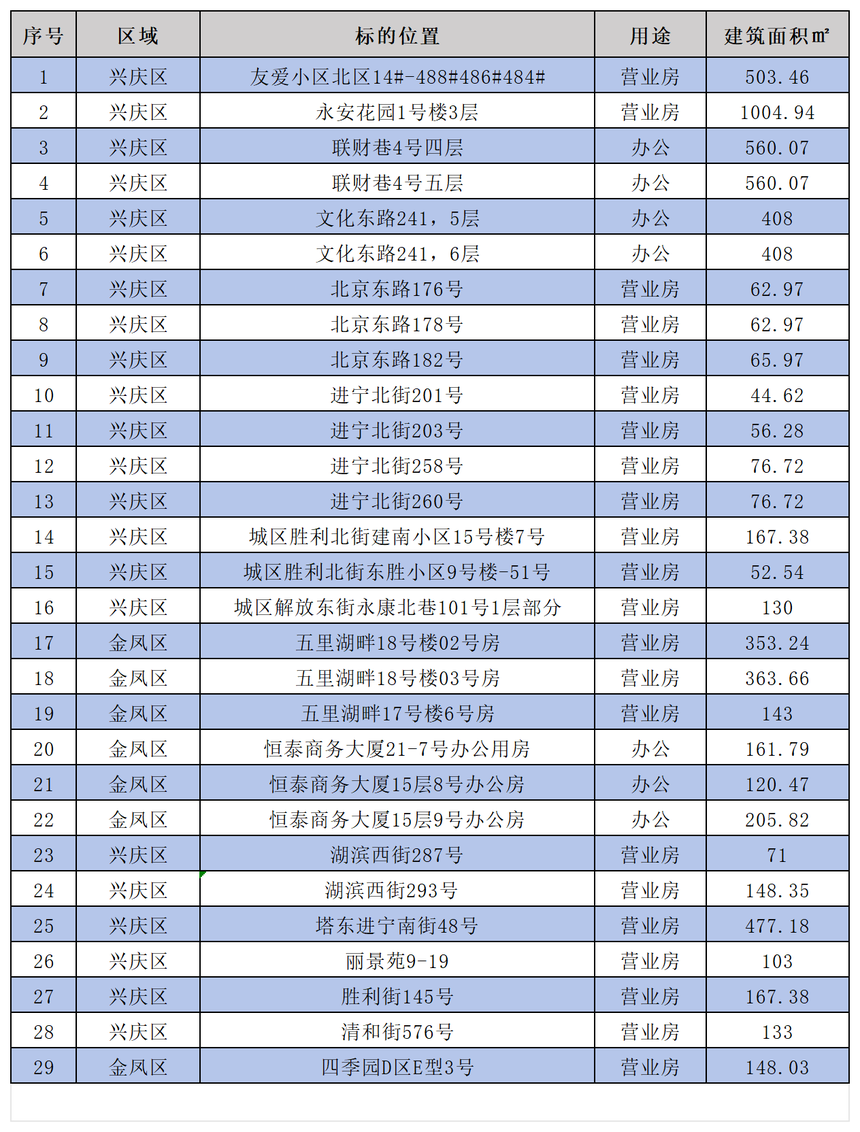 | 序号 | 区域 | 标的位置 | 用途 | 建筑面积㎡ |
|---|---|---|---|---|
| 1 | 兴庆区 | 友爱小区北区14#-488#486#484# | 营业房 | 503.46 |
| 2 | 兴庆区 | 永安花园1号楼3层 | 营业房 | 1004.94 |
| 3 | 兴庆区 | 联财巷4号四层 | 办公 | 560.07 |
| 4 | 兴庆区 | 联财巷4号五层 | 办公 | 560.07 |
| 5 | 兴庆区 | 文化东路241，5层 | 办公 | 408 |
| 6 | 兴庆区 | 文化东路241，6层 | 办公 | 408 |
| 7 | 兴庆区 | 北京东路176号 | 营业房 | 62.97 |
| 8 | 兴庆区 | 北京东路178号 | 营业房 | 62.97 |
| 9 | 兴庆区 | 北京东路182号 | 营业房 | 65.97 |
| 10 | 兴庆区 | 进宁北街201号 | 营业房 | 44.62 |
| 11 | 兴庆区 | 进宁北街203号 | 营业房 | 56.28 |
| 12 | 兴庆区 | 进宁北街258号 | 营业房 | 76.72 |
| 13 | 兴庆区 | 进宁北街260号 | 营业房 | 76.72 |
| 14 | 兴庆区 | 城区胜利北街建南小区15号楼7号 | 营业房 | 167.38 |
| 15 | 兴庆区 | 城区胜利北街东胜小区9号楼-51号 | 营业房 | 52.54 |
| 16 | 兴庆区 | 城区解放东街永康北巷101号1层部分 | 营业房 | 130 |
| 17 | 金凤区 | 五里湖畔18号楼02号房 | 营业房 | 353.24 |
| 18 | 金凤区 | 五里湖畔18号楼03号房 | 营业房 | 363.66 |
| 19 | 金凤区 | 五里湖畔17号楼6号房 | 营业房 | 143 |
| 20 | 金凤区 | 恒泰商务大厦21-7号办公用房 | 办公 | 161.79 |
| 21 | 金凤区 | 恒泰商务大厦15层8号办公房 | 办公 | 120.47 |
| 22 | 金凤区 | 恒泰商务大厦15层9号办公房 | 办公 | 205.82 |
| 23 | 兴庆区 | 湖滨西街287号 | 营业房 | 71 |
| 24 | 兴庆区 | 湖滨西街293号 | 营业房 | 148.35 |
| 25 | 兴庆区 | 塔东进宁南街48号 | 营业房 | 477.18 |
| 26 | 兴庆区 | 丽景苑9-19 | 营业房 | 103 |
| 27 | 兴庆区 | 胜利街145号 | 营业房 | 167.38 |
| 28 | 兴庆区 | 清和街576号 | 营业房 | 133 |
| 29 | 金凤区 | 四季园D区E型3号 | 营业房 | 148.03 |